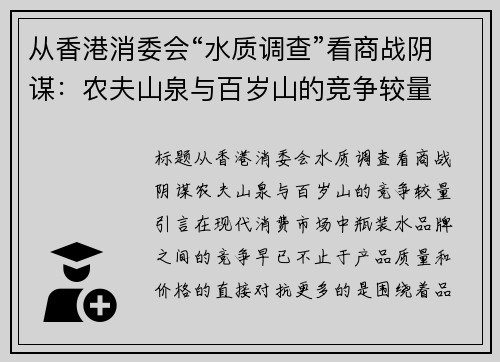 从香港消委会“水质调查”看商战阴谋：农夫山泉与百岁山的竞争较量

标题从香港消委会水质调查看商战阴谋农夫山泉与百岁山的竞争较量引言在现代消费市场中瓶装水品牌之间的竞争早已不止于产品质量和价格的直接对抗更多的是围绕着品